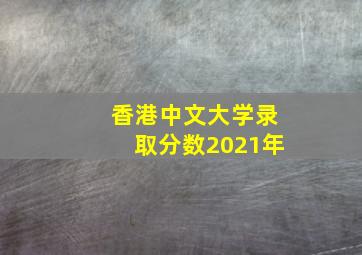 香港中文大学录取分数2021年